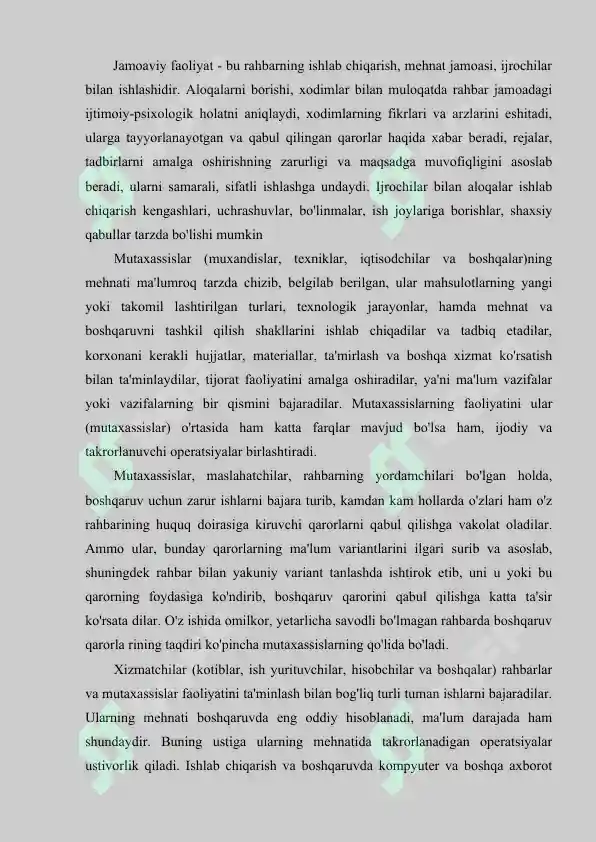 Jamoaviy faoliyat - bu rahbarning ishlab chiqarish, mehnat jamoasi, ijrochilar bilan ishlashidir. Aloqalarni borishi, xodimlar bilan muloqatda rahbar jamoadagi ijtimoiy-psixologik holatni aniqlaydi, xodimlarning fikrlari va arzlarini eshitadi, ularga tayyorlanayotgan va qabul qilingan qarorlar haqida xabar beradi, rejalar, tadbirlarni amalga oshirishning zarurligi va maqsadga muvofiqligini asoslab beradi, ularni samarali, sifatli ishlashga undaydi. Ijrochilar bilan aloqalar ishlab chiqarish kengashlari, uchrashuvlar, bo'linmalar, ish joylariga borishlar, shaxsiy qabullar tarzda bo'lishi mumkin

Mutaxassislar (muxandislar, texniklar, iqtisodchilar va boshqalar)ning mehnati ma'lumroq tarzda chizib, belgilab berilgan, ular mahsulotlarning yangi yoki takomil lashtirilgan turlari, texnologik jarayonlar, hamda mehnat va boshqaruvni tashkil qilish shakllarini ishlab chiqadilar va tadbiq etadilar, korxonani kerakli hujjatlar, materiallar, ta'mirlash va boshqa xizmat ko'rsatish bilan ta'minlaydilar, tijorat faoliyatini amalga oshiradilar, ya'ni ma'lum vazifalar yoki vazifalarning bir qismini bajaradilar. Mutaxassislarning faoliyatini ular (mutaxassislar) o'rtasida ham katta farqlar mavjud bo'lsa ham, ijodiy va takrorlanuvchi operatsiyalar birlashtiradi.

Mutaxassislar, maslahatchilar, rahbarning yordamchilari bo'lgan holda, boshqaruv uchun zarur ishlarni bajara turib, kamdan kam hollarda o'zlari ham o'z rahbarining huquq doirasiga kiruvchi qarorlarni qabul qilishga vakolat oladilar. Ammo ular, bunday qarorlarning ma'lum variantlarini ilgari surib va asoslab, shuningdek rahbar bilan yakuniy variant tanlashda ishtirok etib, uni u yoki bu qarorning foydasiga ko'ndirib, boshqaruv qarorini qabul qilishga katta ta'sir ko'rsata dilar. O'z ishida omilkor, yetarlicha savodli bo'lmagan rahbarda boshqaruv qarorla rining taqdiri ko'pincha mutaxassislarning qo'lida bo'ladi.

Xizmatchilar (kotiblar, ish yurituvchilar, hisobchilar va boshqalar) rahbarlar va mutaxassislar faoliyatini ta'minlash bilan bog'liq turli tuman ishlarni bajaradilar. Ularning mehnati boshqaruvda eng oddiy hisoblanadi, ma'lum darajada ham shundaydir. Buning ustiga ularning mehnatida takrorlanadigan operatsiyalar ustivorlik qiladi. Ishlab chiqarish va boshqaruvda kompyuter va boshqa axborot